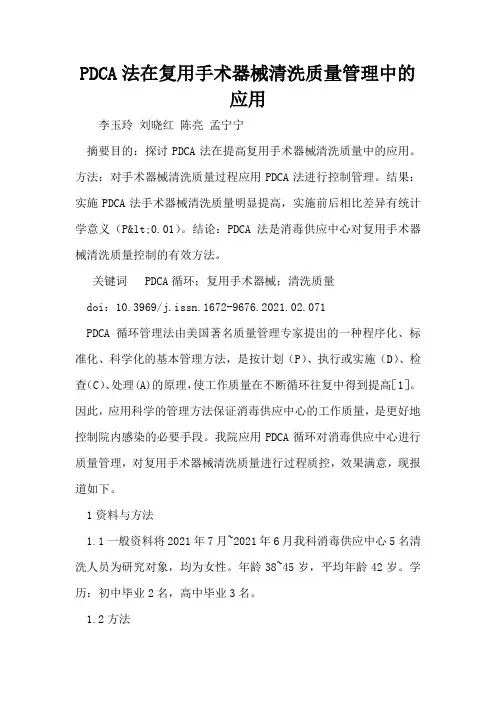 PDCA 法在复用手术器械清洗质量管理中的应用

李玉玲 刘晓红 陈亮 孟宁宁

摘要目的：探讨 PDCA 法在提高复用手术器械清洗质量中的应用。方法：对手术器械清洗质量过程应用 PDCA 法进行控制管理。结果：实施 PDCA 法手术器械清洗质量明显提高，实施前后相比差异有统计学意义（P&lt;0.01）。结论：PDCA 法是消毒供应中心对复用手术器械清洗质量控制的有效方法。

关键词 PDCA 循环；复用手术器械；清洗质量

doi：10.3969/j.issn.1672-9676.2021.02.071

PDCA 循环管理法由美国著名质量管理专家提出的一种程序化、标准化、科学化的基本管理方法，是按计划（P）、执行或实施（D）、检查(C)、处理(A)的原理，使工作质量在不断循环往复中得到提高[1]。因此，应用科学的管理方法保证消毒供应中心的工作质量，是更好地控制院内感染的必要手段。我院应用 PDCA 循环对消毒供应中心进行质量管理，对复用手术器械清洗质量进行过程质控，效果满意，现报道如下。

1 资料与方法

1.1 一般资料将 2021 年 7 月~2021 年 6 月我科消毒供应中心 5 名清洗人员为研究对象，均为女性。年龄 38~45 岁，平均年龄 42 岁。学历：初中毕业 2 名，高中毕业 3 名。

1.2 方法